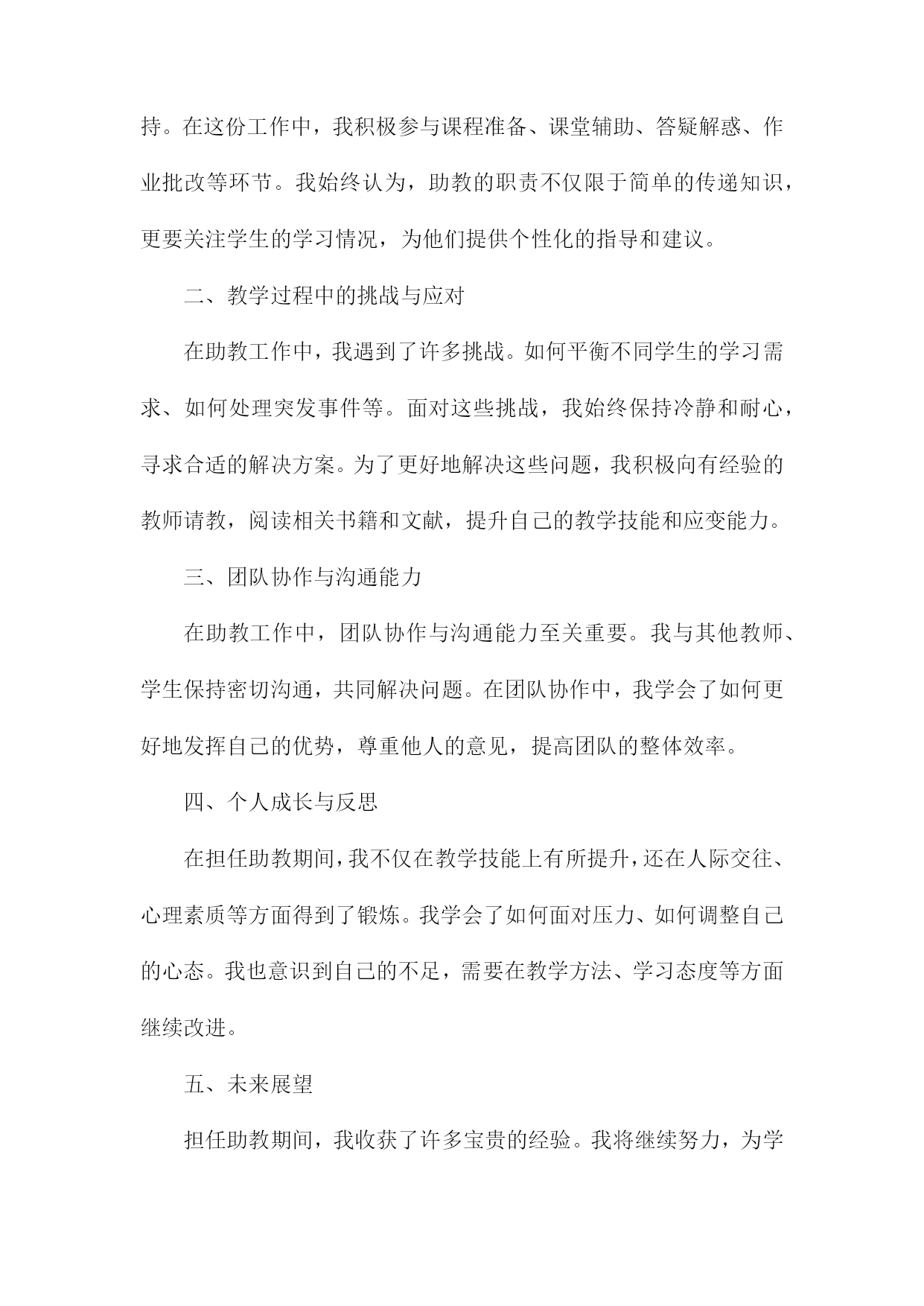 持。在这份工作中，我积极参与课程准备、课堂辅助、答疑解惑、作业批改等环节。我始终认为，助教的职责不仅限于简单的传递知识，更要关注学生的学习情况，为他们提供个性化的指导和建议。

二、教学过程中的挑战与应对

在助教工作中，我遇到了许多挑战。如何平衡不同学生的学习需求、如何处理突发事件等。面对这些挑战，我始终保持冷静和耐心，寻求合适的解决方案。为了更好地解决这些问题，我积极向有经验的教师请教，阅读相关书籍和文献，提升自己的教学技能和应变能力。

三、团队协作与沟通能力

在助教工作中，团队协作与沟通能力至关重要。我与其他教师、学生保持密切沟通，共同解决问题。在团队协作中，我学会了如何更好地发挥自己的优势，尊重他人的意见，提高团队的整体效率。

四、个人成长与反思

在担任助教期间，我不仅在教学技能上有所提升，还在人际交往、心理素质等方面得到了锻炼。我学会了如何面对压力、如何调整自己的心态。我也意识到自己的不足，需要在教学方法、学习态度等方面继续改进。

五、未来展望

担任助教期间，我收获了许多宝贵的经验。我将继续努力，为学